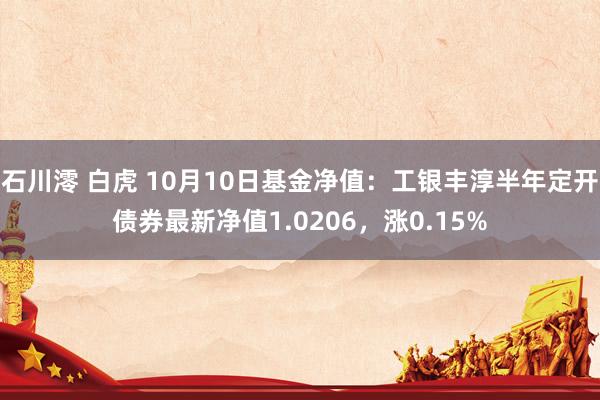 石川澪 白虎 10月10日基金净值：工银丰淳半年定开债券最新净值1.0206，涨0.15%